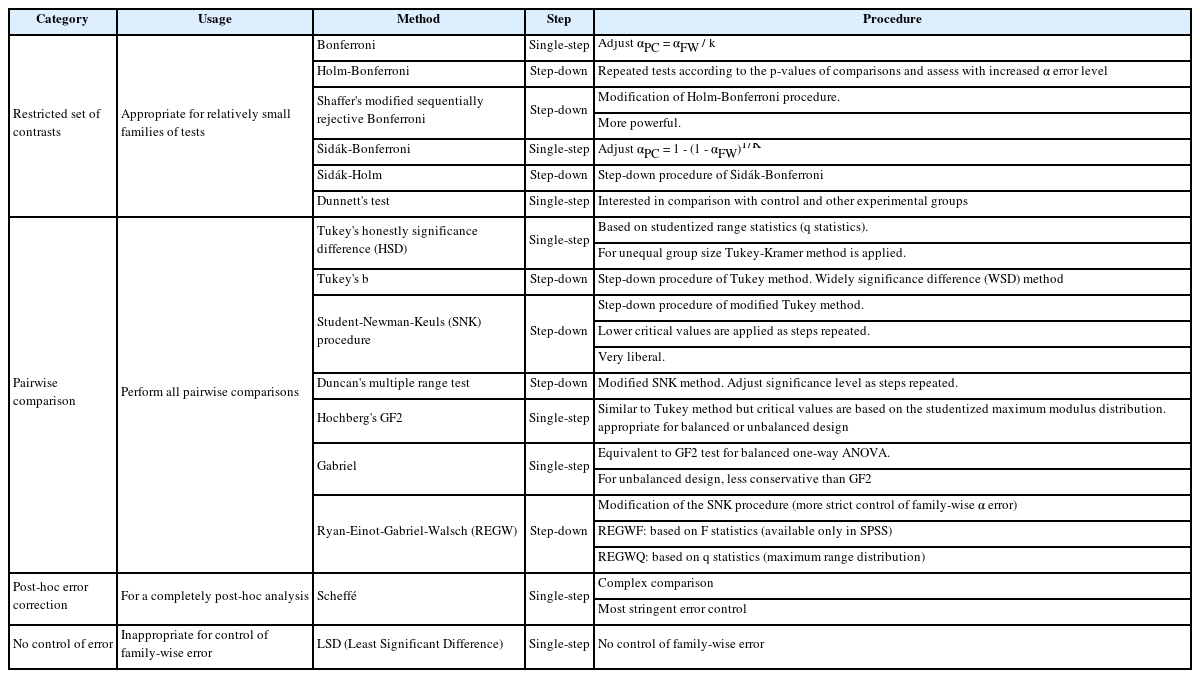 | Category | Usage | Method | Step | Procedure |
|---|---|---|---|---|
| Restricted set of contrasts | Appropriate for relatively small families of tests | Bonferroni | Single-step | Adjust $\alpha_{PC} = \alpha_{FW} / k$ |
| | | Holm-Bonferroni | Step-down | Repeated tests according to the p-values of comparisons and assess with increased α error level |
| | | Shaffer's modified sequentially rejective Bonferroni | Step-down | Modification of Holm-Bonferroni procedure. |
| | | | | More powerful. |
| | | Sidák-Bonferroni | Single-step | Adjust $\alpha_{PC} = 1 - (1 - \alpha_{FW})^{1/k}$ |
| | | Sidák-Holm | Step-down | Step-down procedure of Sidák-Bonferroni |
| | | Dunnett's test | Single-step | Interested in comparison with control and other experimental groups |
| Pairwise comparison | Perform all pairwise comparisons | Tukey's honestly significance difference (HSD) | Single-step | Based on studentized range statistics (q statistics). |
| | | | | For unequal group size Tukey-Kramer method is applied. |
| | | Tukey's b | Step-down | Step-down procedure of Tukey method. Widely significance difference (WSD) method |
| | | Student-Newman-Keuls (SNK) procedure | Step-down | Step-down procedure of modified Tukey method. |
| | | | | Lower critical values are applied as steps repeated. |
| | | | | Very liberal. |
| | | Duncan's multiple range test | Step-down | Modified SNK method. Adjust significance level as steps repeated. |
| | | Hochberg's GF2 | Single-step | Similar to Tukey method but critical values are based on the studentized maximum modulus distribution. appropriate for balanced or unbalanced design |
| | | Gabriel | Single-step | Equivalent to GF2 test for balanced one-way ANOVA. |
| | | | | For unbalanced design, less conservative than GF2 |
| | | Ryan-Einot-Gabriel-Walsch (REGW) | Step-down | Modification of the SNK procedure (more strict control of family-wise α error) |
| | | | | REGWF: based on F statistics (available only in SPSS) |
| | | | | REGWQ: based on q statistics (maximum range distribution) |
| Post-hoc error correction | For a completely post-hoc analysis | Scheffé | Single-step | Complex comparison |
| | | | | Most stringent error control |
| No control of error | Inappropriate for control of family-wise error | LSD (Least Significant Difference) | Single-step | No control of family-wise error |